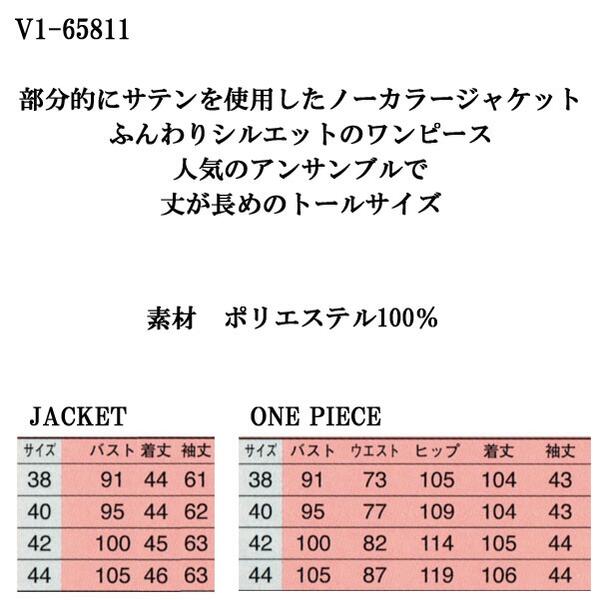 V1-65811

部分的にサテンを使用したノーカラージャケット
ふんわりシルエットのワンピース
人気のアンサンブルで
丈が長めのトールサイズ

素材　ポリエステル100%

JACKET

| サイズ | バスト | 着丈 | 袖丈 |
|---|---|---|---|
| 38 | 91 | 44 | 61 |
| 40 | 95 | 44 | 62 |
| 42 | 100 | 45 | 63 |
| 44 | 105 | 46 | 63 |

ONE PIECE

| サイズ | バスト | ウエスト | ヒップ | 着丈 | 袖丈 |
|---|---|---|---|---|---|
| 38 | 91 | 73 | 105 | 104 | 43 |
| 40 | 95 | 77 | 109 | 104 | 43 |
| 42 | 100 | 82 | 114 | 105 | 44 |
| 44 | 105 | 87 | 119 | 106 | 44 |